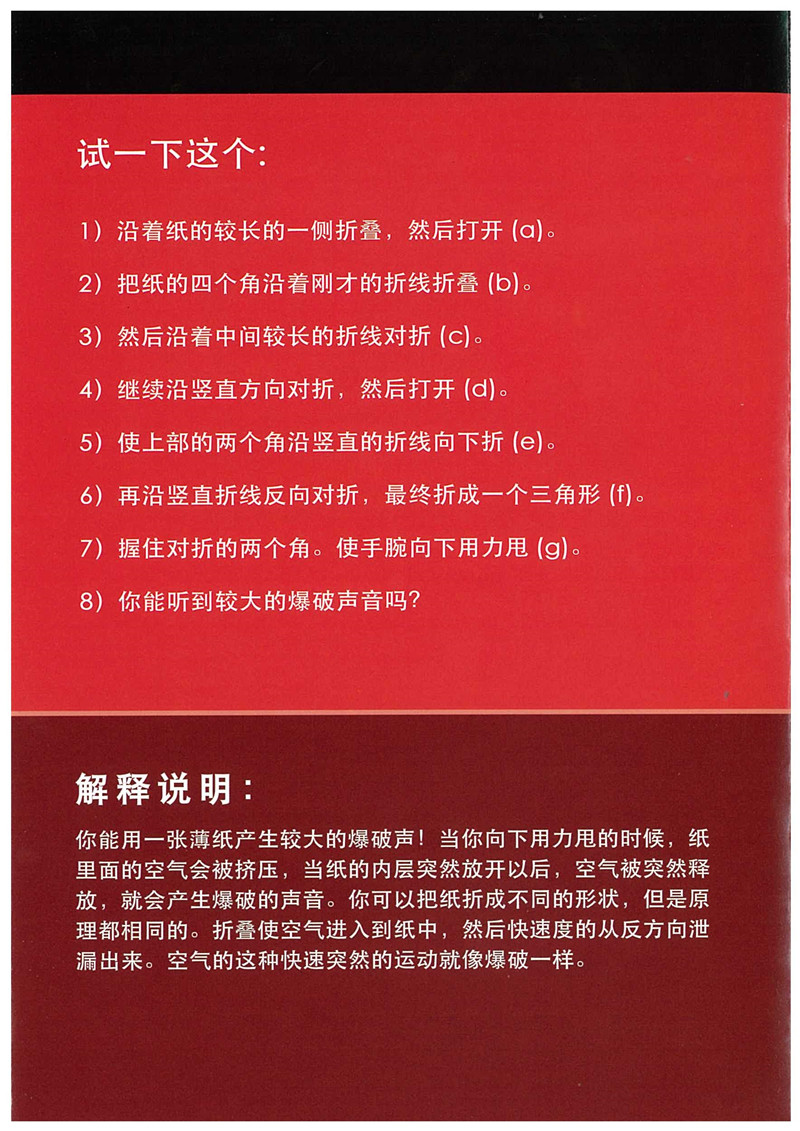 试一下这个：

1）沿着纸的较长的一侧折叠，然后打开 (a)。

2）把纸的四个角沿着刚才的折线折叠 (b)。

3）然后沿着中间较长的折线对折 (c)。

4）继续沿竖直方向对折，然后打开 (d)。

5）使上部的两个角沿竖直的折线向下折 (e)。

6）再沿竖直折线反向对折，最终折成一个三角形 (f)。

7）握住对折的两个角。使手腕向下用力甩 (g)。

8）你能听到较大的爆破声音吗？

解释说明：

你能用一张薄纸产生较大的爆破声！当你向下用力甩的时候，纸里面的空气会被挤压，当纸的内层突然放开以后，空气被突然释放，就会产生爆破的声音。你可以把纸折成不同的形状，但是原理都相同的。折叠使空气进入到纸中，然后快速度的从反方向泄漏出来。空气的这种快速突然的运动就像爆破一样。